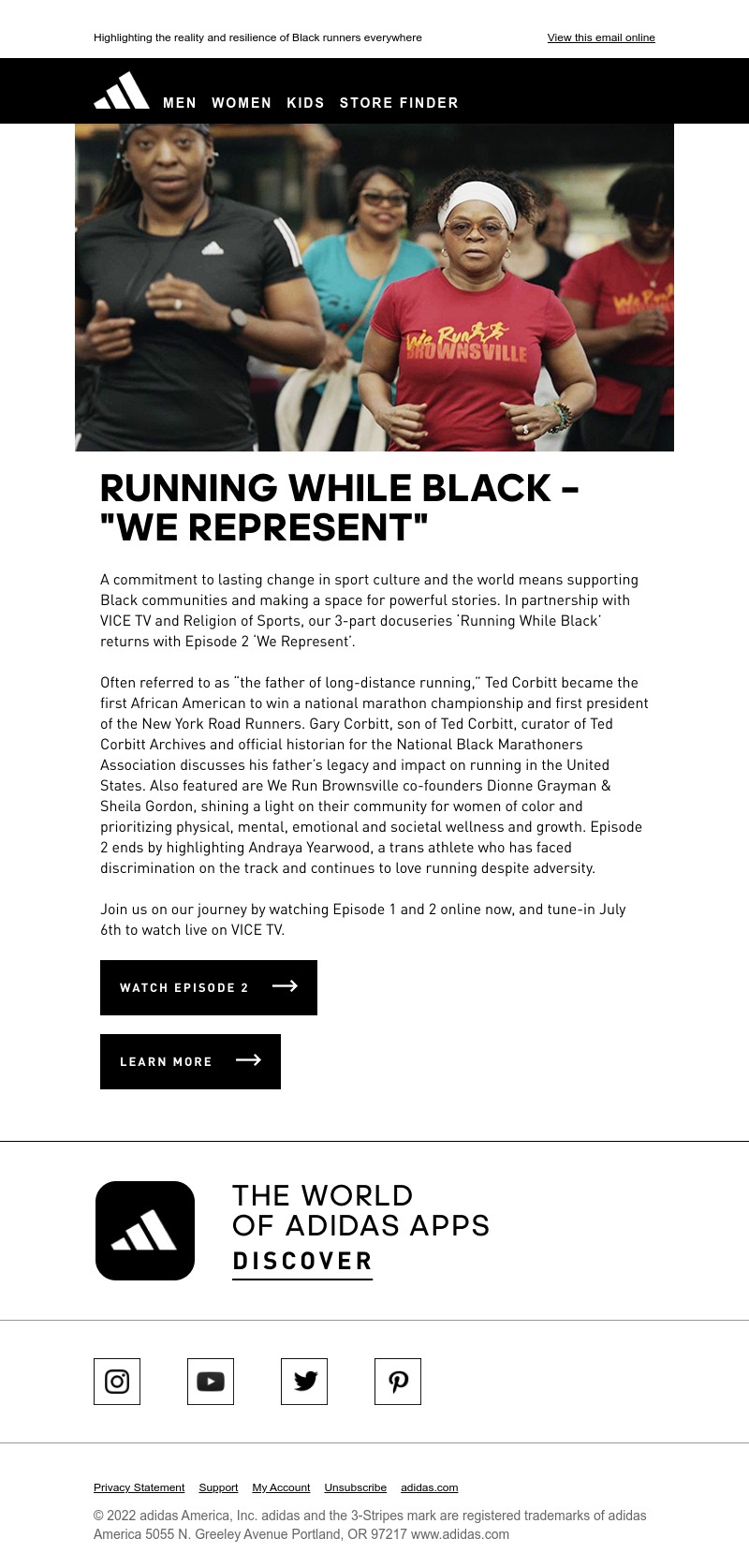 Highlighting the reality and resilience of Black runners everywhere

View this email online

MEN WOMEN KIDS STORE FINDER

We Run BROWNSVILLE

RUNNING WHILE BLACK – "WE REPRESENT"

A commitment to lasting change in sport culture and the world means supporting Black communities and making a space for powerful stories. In partnership with VICE TV and Religion of Sports, our 3-part docuseries 'Running While Black' returns with Episode 2 'We Represent'.

Often referred to as "the father of long-distance running," Ted Corbitt became the first African American to win a national marathon championship and first president of the New York Road Runners. Gary Corbitt, son of Ted Corbitt, curator of Ted Corbitt Archives and official historian for the National Black Marathoners Association discusses his father's legacy and impact on running in the United States. Also featured are We Run Brownsville co-founders Dionne Grayman & Sheila Gordon, shining a light on their community for women of color and prioritizing physical, mental, emotional and societal wellness and growth. Episode 2 ends by highlighting Andraya Yearwood, a trans athlete who has faced discrimination on the track and continues to love running despite adversity.

Join us on our journey by watching Episode 1 and 2 online now, and tune-in July 6th to watch live on VICE TV.

WATCH EPISODE 2

LEARN MORE

THE WORLD OF ADIDAS APPS
DISCOVER

Privacy Statement Support My Account Unsubscribe adidas.com

© 2022 adidas America, Inc. adidas and the 3-Stripes mark are registered trademarks of adidas America 5055 N. Greeley Avenue Portland, OR 97217 www.adidas.com